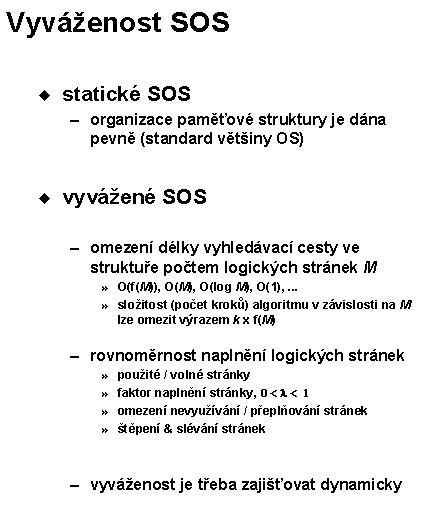 Vyváženost SOS

◆ statické SOS

– organizace paměťové struktury je dána pevně (standard většiny OS)

◆ vyvážené SOS

– omezení délky vyhledávací cesty ve struktuře počtem logických stránek $M$

» $O(f(M))$, $O(M)$, $O(\log M)$, $O(1)$, ...

» složitost (počet kroků) algoritmu v závislosti na $M$ lze omezit výrazem $k \times f(M)$

– rovnoměrnost naplnění logických stránek

» použité / volné stránky

» faktor naplnění stránky, $0 < \lambda < 1$

» omezení nevyužívání / přeplňování stránek

» štěpení & slévání stránek

– vyváženost je třeba zajišťovat dynamicky